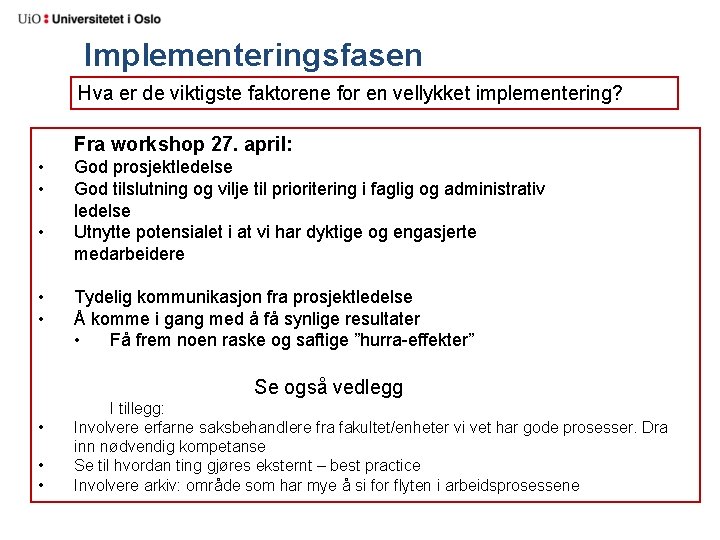 UiO : Universitetet i Oslo

Implementeringsfasen

Hva er de viktigste faktorene for en vellykket implementering?

Fra workshop 27. april:
• God prosjektledelse
• God tilslutning og vilje til prioritering i faglig og administrativ ledelse
• Utnytte potensialet i at vi har dyktige og engasjerte medarbeidere

• Tydelig kommunikasjon fra prosjektledelse
• Å komme i gang med å få synlige resultater
  • Få frem noen raske og saftige ”hurra-effekter”

Se også vedlegg

I tillegg:
• Involvere erfarne saksbehandlere fra fakultet/enheter vi vet har gode prosesser. Dra inn nødvendig kompetanse
• Se til hvordan ting gjøres eksternt – best practice
• Involvere arkiv: område som har mye å si for flyten i arbeidsprosessene